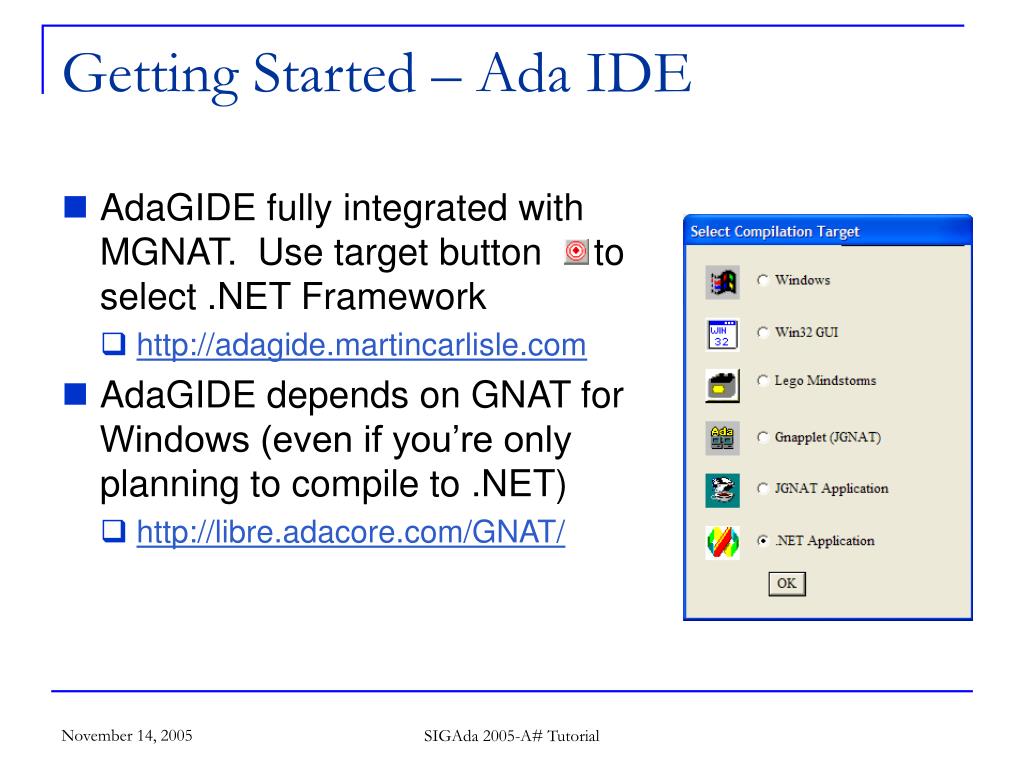 Getting Started – Ada IDE

AdaGIDE fully integrated with MGNAT. Use target button to select .NET Framework

http://adagide.martincarlisle.com

AdaGIDE depends on GNAT for Windows (even if you're only planning to compile to .NET)

http://libre.adacore.com/GNAT/

Select Compilation Target

Windows

WIN 32

Win32 GUI

Lego Mindstorms

Ada

Gnapplet (JGNAT)

JGNAT Application

.NET Application

OK

November 14, 2005

SIGAda 2005-A# Tutorial